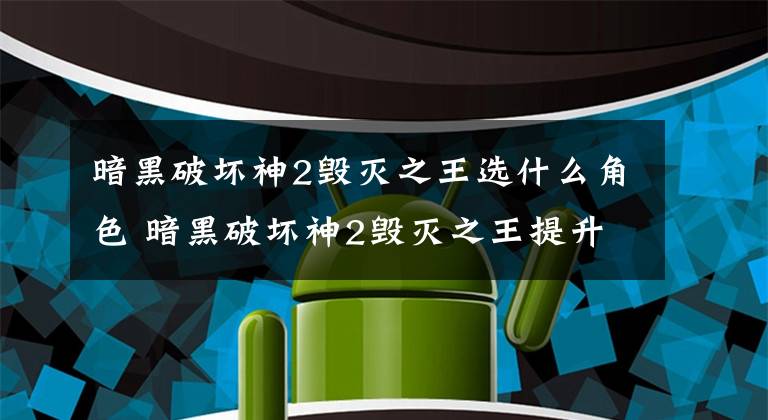 暗黑破坏神2毁灭之王选什么角色 暗黑破坏神2毁灭之王提升